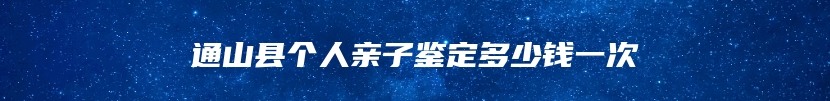 通山县个人亲子鉴定多少钱一次